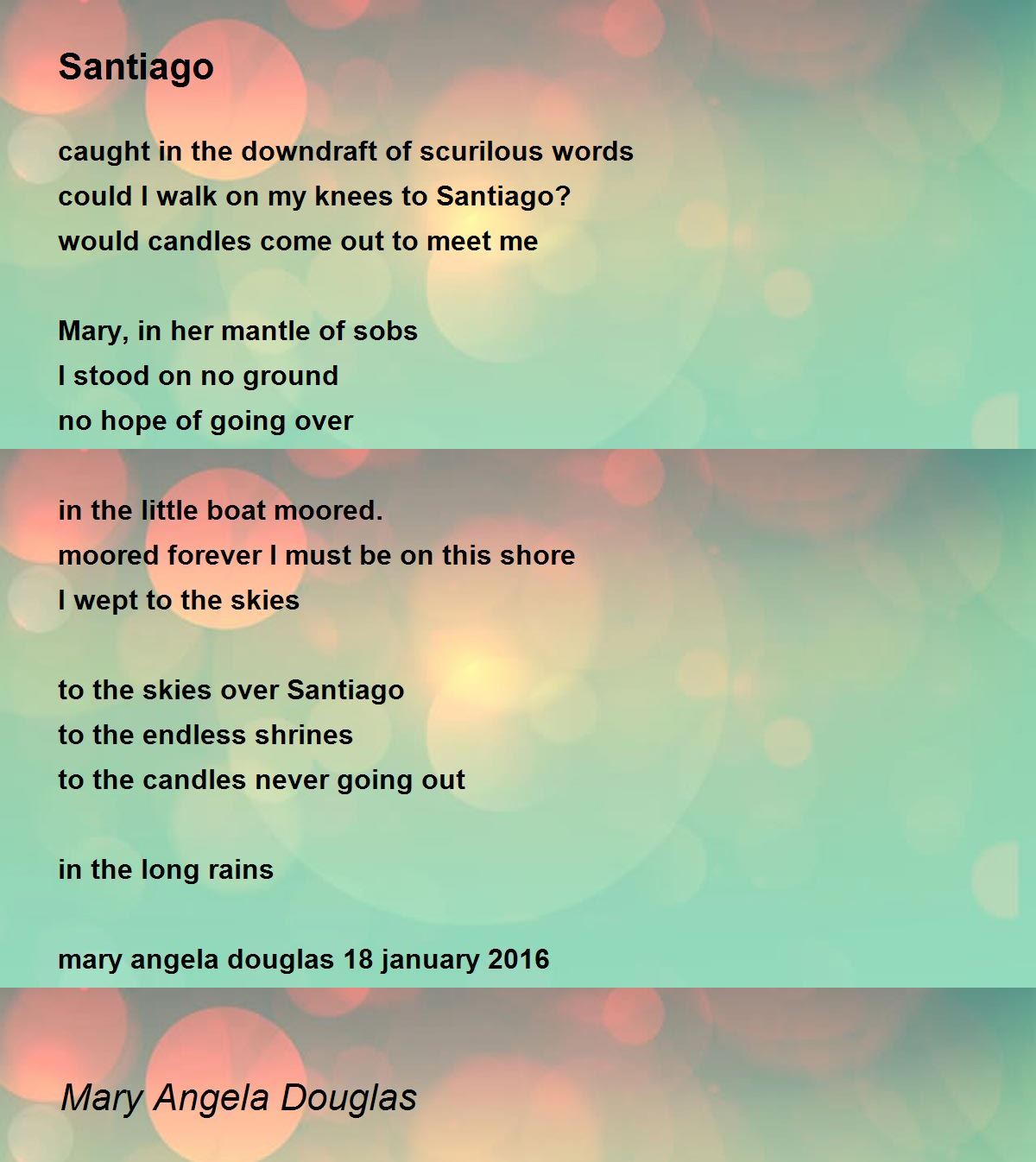 Santiago

caught in the downdraft of scurilous words
could I walk on my knees to Santiago?
would candles come out to meet me

Mary, in her mantle of sobs
I stood on no ground
no hope of going over

in the little boat moored.
moored forever I must be on this shore
I wept to the skies

to the skies over Santiago
to the endless shrines
to the candles never going out

in the long rains

mary angela douglas 18 january 2016

Mary Angela Douglas